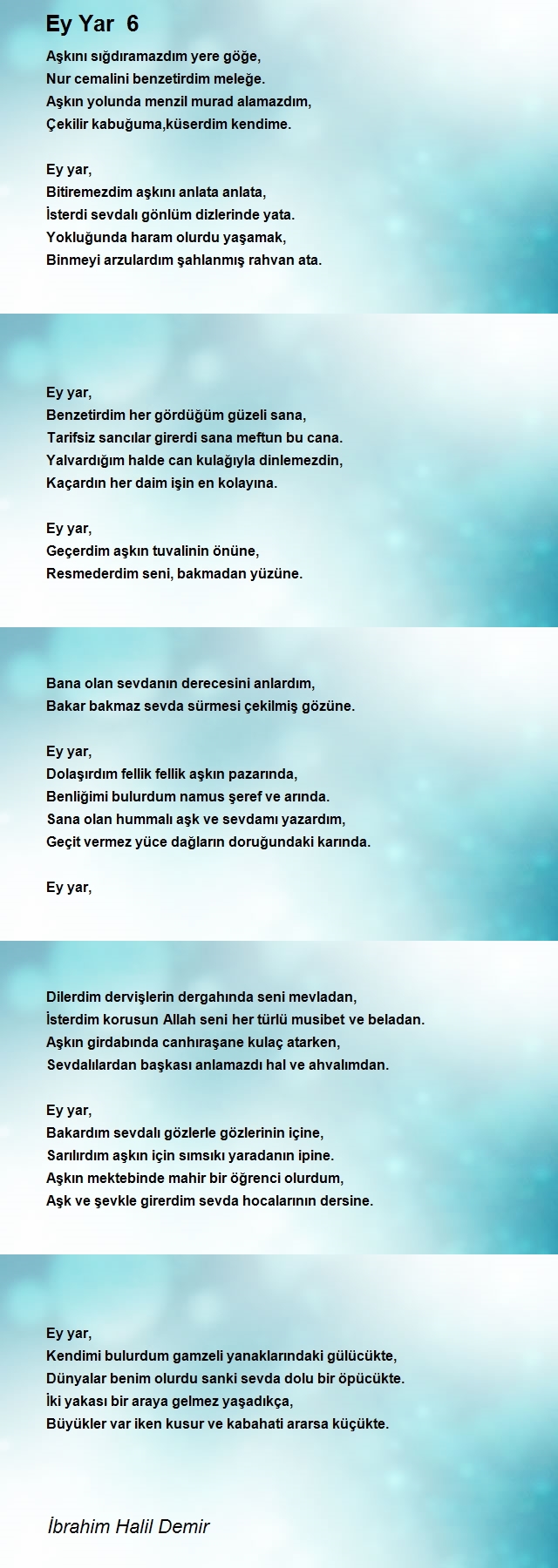 Ey Yar 6

Aşkını sığdıramazdım yere göğe,
Nur cemalini benzetirdim meleğe.
Aşkın yolunda menzil murad alamazdım,
Çekilir kabuğuma,küserdim kendime.

Ey yar,
Bitiremezdim aşkını anlata anlata,
İsterdi sevdalı gönlüm dizlerinde yata.
Yokluğunda haram olurdu yaşamak,
Binmeyi arzulardım şahlanmış rahvan ata.

Ey yar,
Benzetirdim her gördüğüm güzeli sana,
Tarifsiz sancılar girerdi sana meftun bu cana.
Yalvardığım halde can kulağıyla dinlemezdin,
Kaçardın her daim işin en kolayına.

Ey yar,
Geçerdim aşkın tuvalinin önüne,
Resmederdim seni, bakmadan yüzüne.

Bana olan sevdanın derecesini anlardım,
Bakar bakmaz sevda sürmesi çekilmiş gözüne.

Ey yar,
Dolaşırdım fellik fellik aşkın pazarında,
Benliğimi bulurdum namus şeref ve arında.
Sana olan hummalı aşk ve sevdamı yazardım,
Geçit vermez yüce dağların doruğundaki karında.

Ey yar,

Dilerdim dervişlerin dergahında seni mevladan,
İsterdim korusun Allah seni her türlü musibet ve beladan.
Aşkın girdabında canhıraşane kulaç atarken,
Sevdalılardan başkası anlamazdı hal ve ahvalımdan.

Ey yar,
Bakardım sevdalı gözlerle gözlerinin içine,
Sarılırdım aşkın için sımsıkı yaradanın ipine.
Aşkın mektebinde mahir bir öğrenci olurdum,
Aşk ve şevkle girerdim sevda hocalarının dersine.

Ey yar,
Kendimi bulurdum gamzeli yanaklarındaki gülücükte,
Dünyalar benim olurdu sanki sevda dolu bir öpücükte.
İki yakası bir araya gelmez yaşadıkça,
Büyükler var iken kusur ve kabahati ararsa küçükte.

İbrahim Halil Demir